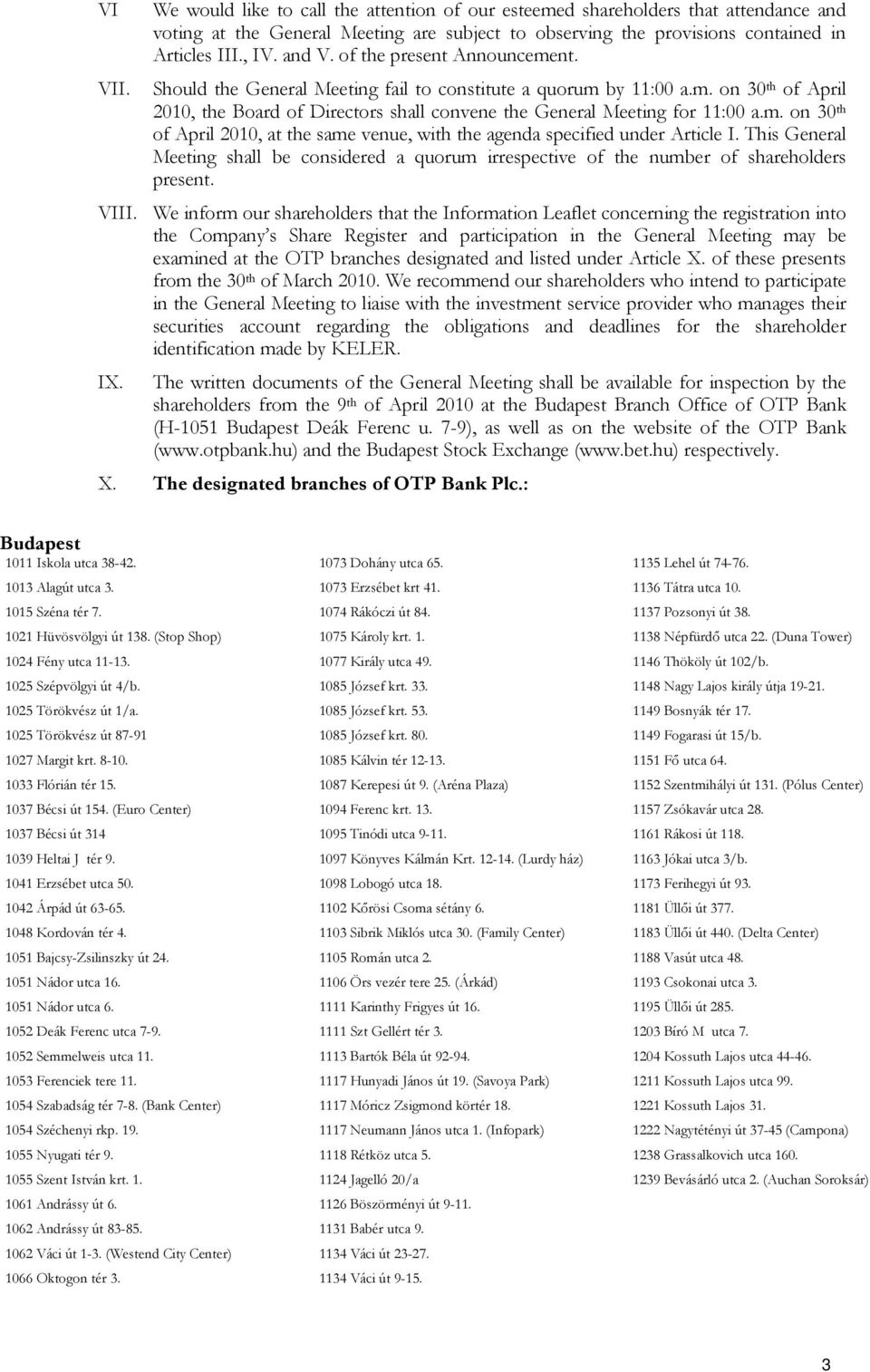 VI We would like to call the attention of our esteemed shareholders that attendance and voting at the General Meeting are subject to observing the provisions contained in Articles III., IV. and V. of the present Announcement.

VII. Should the General Meeting fail to constitute a quorum by 11:00 a.m. on 30$^{th}$ of April 2010, the Board of Directors shall convene the General Meeting for 11:00 a.m. on 30$^{th}$ of April 2010, at the same venue, with the agenda specified under Article I. This General Meeting shall be considered a quorum irrespective of the number of shareholders present.

VIII. We inform our shareholders that the Information Leaflet concerning the registration into the Company's Share Register and participation in the General Meeting may be examined at the OTP branches designated and listed under Article X. of these presents from the 30$^{th}$ of March 2010. We recommend our shareholders who intend to participate in the General Meeting to liaise with the investment service provider who manages their securities account regarding the obligations and deadlines for the shareholder identification made by KELER.

IX. The written documents of the General Meeting shall be available for inspection by the shareholders from the 9$^{th}$ of April 2010 at the Budapest Branch Office of OTP Bank (H-1051 Budapest Deák Ferenc u. 7-9), as well as on the website of the OTP Bank (www.otpbank.hu) and the Budapest Stock Exchange (www.bet.hu) respectively.

X. The designated branches of OTP Bank Plc.:

Budapest

1011 Iskola utca 38-42.
1013 Alagút utca 3.
1015 Széna tér 7.
1021 Hüvösvölgyi út 138. (Stop Shop)
1024 Fény utca 11-13.
1025 Szépvölgyi út 4/b.
1025 Törökvész út 1/a.
1025 Törökvész út 87-91
1027 Margit krt. 8-10.
1033 Flórián tér 15.
1037 Bécsi út 154. (Euro Center)
1037 Bécsi út 314
1039 Heltai J tér 9.
1041 Erzsébet utca 50.
1042 Árpád út 63-65.
1048 Kordován tér 4.
1051 Bajcsy-Zsilinszky út 24.
1051 Nádor utca 16.
1051 Nádor utca 6.
1052 Deák Ferenc utca 7-9.
1052 Semmelweis utca 11.
1053 Ferenciek tere 11.
1054 Szabadság tér 7-8. (Bank Center)
1054 Széchenyi rkp. 19.
1055 Nyugati tér 9.
1055 Szent István krt. 1.
1061 Andrássy út 6.
1062 Andrássy út 83-85.
1062 Váci út 1-3. (Westend City Center)
1066 Oktogon tér 3.

1073 Dohány utca 65.
1073 Erzsébet krt 41.
1074 Rákóczi út 84.
1075 Károly krt. 1.
1077 Király utca 49.
1085 József krt. 33.
1085 József krt. 53.
1085 József krt. 80.
1085 Kálvin tér 12-13.
1087 Kerepesi út 9. (Aréna Plaza)
1094 Ferenc krt. 13.
1095 Tinódi utca 9-11.
1097 Könyves Kálmán Krt. 12-14. (Lurdy ház)
1098 Lobogó utca 18.
1102 Kőrösi Csoma sétány 6.
1103 Sibrik Miklós utca 30. (Family Center)
1105 Román utca 2.
1106 Örs vezér tere 25. (Árkád)
1111 Karinthy Frigyes út 16.
1111 Szt Gellért tér 3.
1113 Bartók Béla út 92-94.
1117 Hunyadi János út 19. (Savoya Park)
1117 Móricz Zsigmond körtér 18.
1117 Neumann János utca 1. (Infopark)
1118 Rétköz utca 5.
1124 Jagelló 20/a
1126 Böszörményi út 9-11.
1131 Babér utca 9.
1134 Váci út 23-27.
1134 Váci út 9-15.

1135 Lehel út 74-76.
1136 Tátra utca 10.
1137 Pozsonyi út 38.
1138 Népfürdő utca 22. (Duna Tower)
1146 Thököly út 102/b.
1148 Nagy Lajos király útja 19-21.
1149 Bosnyák tér 17.
1149 Fogarasi út 15/b.
1151 Fő utca 64.
1152 Szentmihályi út 131. (Pólus Center)
1157 Zsókavár utca 28.
1161 Rákosi út 118.
1163 Jókai utca 3/b.
1173 Ferihegyi út 93.
1181 Üllői út 377.
1183 Üllői út 440. (Delta Center)
1188 Vasút utca 48.
1193 Csokonai utca 3.
1195 Üllői út 285.
1203 Bíró M utca 7.
1204 Kossuth Lajos utca 44-46.
1211 Kossuth Lajos utca 99.
1221 Kossuth Lajos 31.
1222 Nagytétényi út 37-45 (Campona)
1238 Grassalkovich utca 160.
1239 Bevásárló utca 2. (Auchan Soroksár)

3